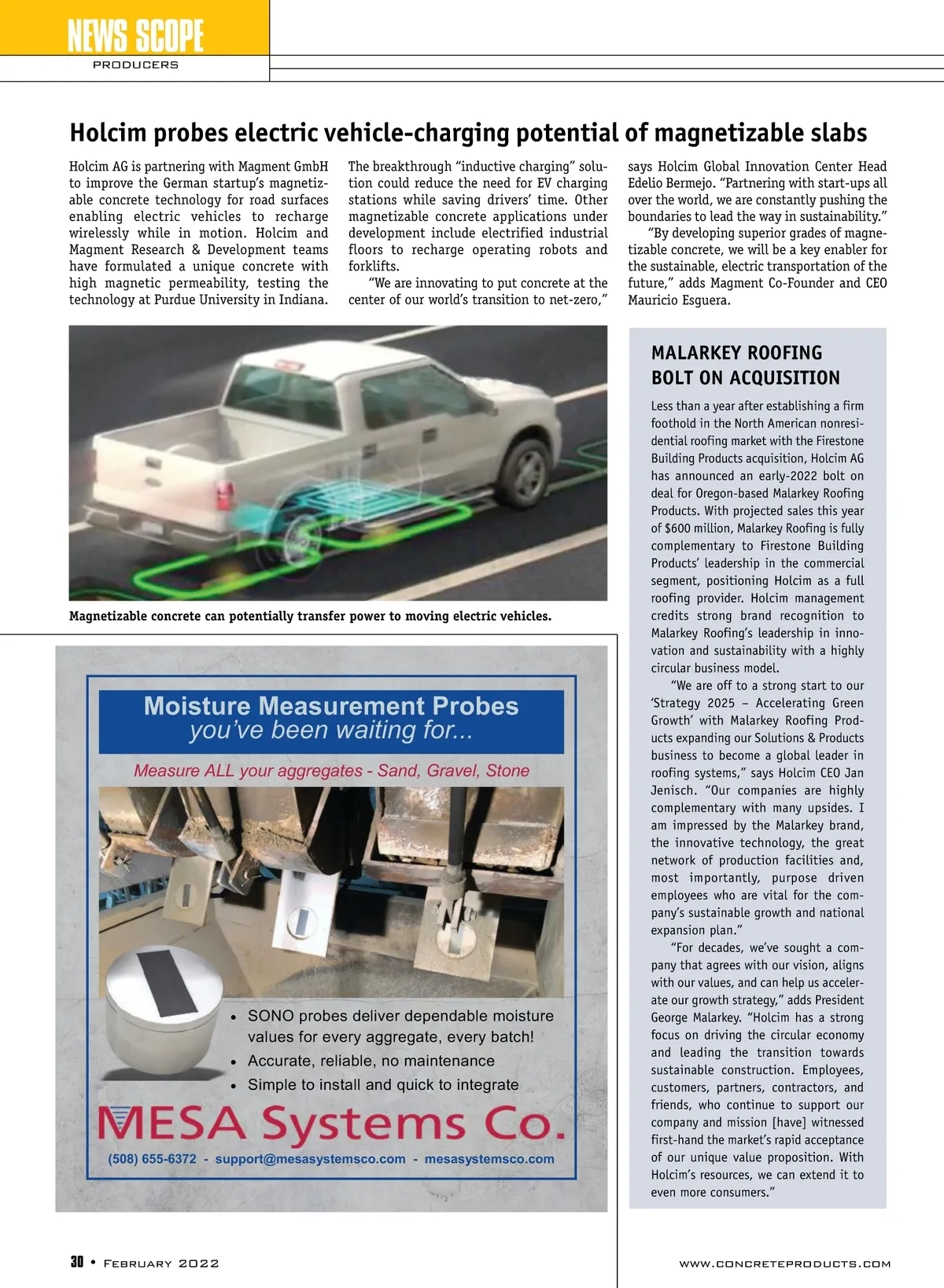 NEWS SCOPE
PRODUCERS

Holcim probes electric vehicle-charging potential of magnetizable slabs

Holcim AG is partnering with Magment GmbH to improve the German startup's magnetizable concrete technology for road surfaces enabling electric vehicles to recharge wirelessly while in motion. Holcim and Magment Research & Development teams have formulated a unique concrete with high magnetic permeability, testing the technology at Purdue University in Indiana.

The breakthrough "inductive charging" solution could reduce the need for EV charging stations while saving drivers' time. Other magnetizable concrete applications under development include electrified industrial floors to recharge operating robots and forklifts.

"We are innovating to put concrete at the center of our world's transition to net-zero," says Holcim Global Innovation Center Head Edelio Bermejo. "Partnering with start-ups all over the world, we are constantly pushing the boundaries to lead the way in sustainability."

"By developing superior grades of magnetizable concrete, we will be a key enabler for the sustainable, electric transportation of the future," adds Magment Co-Founder and CEO Mauricio Esguera.

Magnetizable concrete can potentially transfer power to moving electric vehicles.

MALARKEY ROOFING BOLT ON ACQUISITION

Less than a year after establishing a firm foothold in the North American nonresidential roofing market with the Firestone Building Products acquisition, Holcim AG has announced an early-2022 bolt on deal for Oregon-based Malarkey Roofing Products. With projected sales this year of $600 million, Malarkey Roofing is fully complementary to Firestone Building Products' leadership in the commercial segment, positioning Holcim as a full roofing provider. Holcim management credits strong brand recognition to Malarkey Roofing's leadership in innovation and sustainability with a highly circular business model.

"We are off to a strong start to our 'Strategy 2025 – Accelerating Green Growth' with Malarkey Roofing Products expanding our Solutions & Products business to become a global leader in roofing systems," says Holcim CEO Jan Jenisch. "Our companies are highly complementary with many upsides. I am impressed by the Malarkey brand, the innovative technology, the great network of production facilities and, most importantly, purpose driven employees who are vital for the company's sustainable growth and national expansion plan."

"For decades, we've sought a company that agrees with our vision, aligns with our values, and can help us accelerate our growth strategy," adds President George Malarkey. "Holcim has a strong focus on driving the circular economy and leading the transition towards sustainable construction. Employees, customers, partners, contractors, and friends, who continue to support our company and mission [have] witnessed first-hand the market's rapid acceptance of our unique value proposition. With Holcim's resources, we can extend it to even more consumers."

Moisture Measurement Probes
you've been waiting for...
Measure ALL your aggregates - Sand, Gravel, Stone

• SONO probes deliver dependable moisture values for every aggregate, every batch!
• Accurate, reliable, no maintenance
• Simple to install and quick to integrate

MESA Systems Co.
(508) 655-6372 - support@mesasystemsco.com - mesasystemsco.com

30 • February 2022
www.concreteproducts.com